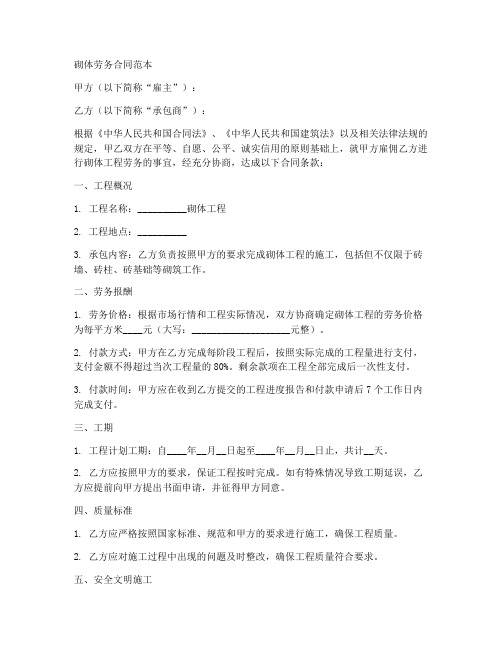 砌体劳务合同范本

甲方（以下简称“雇主”）：

乙方（以下简称“承包商”）：

根据《中华人民共和国合同法》、《中华人民共和国建筑法》以及相关法律法规的规定，甲乙双方在平等、自愿、公平、诚实信用的原则基础上，就甲方雇佣乙方进行砌体工程劳务的事宜，经充分协商，达成以下合同条款：

一、工程概况

1. 工程名称：__________砌体工程

2. 工程地点：__________

3. 承包内容：乙方负责按照甲方的要求完成砌体工程的施工，包括但不仅限于砖墙、砖柱、砖基础等砌筑工作。

二、劳务报酬

1. 劳务价格：根据市场行情和工程实际情况，双方协商确定砌体工程的劳务价格为每平方米____元（大写：____________________元整）。

2. 付款方式：甲方在乙方完成每阶段工程后，按照实际完成的工程量进行支付，支付金额不得超过当次工程量的 80%。剩余款项在工程全部完成后一次性支付。

3. 付款时间：甲方应在收到乙方提交的工程进度报告和付款申请后 7 个工作日内完成支付。

三、工期

1. 工程计划工期：自____年__月__日起至____年__月__日止，共计__天。

2. 乙方应按照甲方的要求，保证工程按时完成。如有特殊情况导致工期延误，乙方应提前向甲方提出书面申请，并征得甲方同意。

四、质量标准

1. 乙方应严格按照国家标准、规范和甲方的要求进行施工，确保工程质量。

2. 乙方应对施工过程中出现的问题及时整改，确保工程质量符合要求。

五、安全文明施工